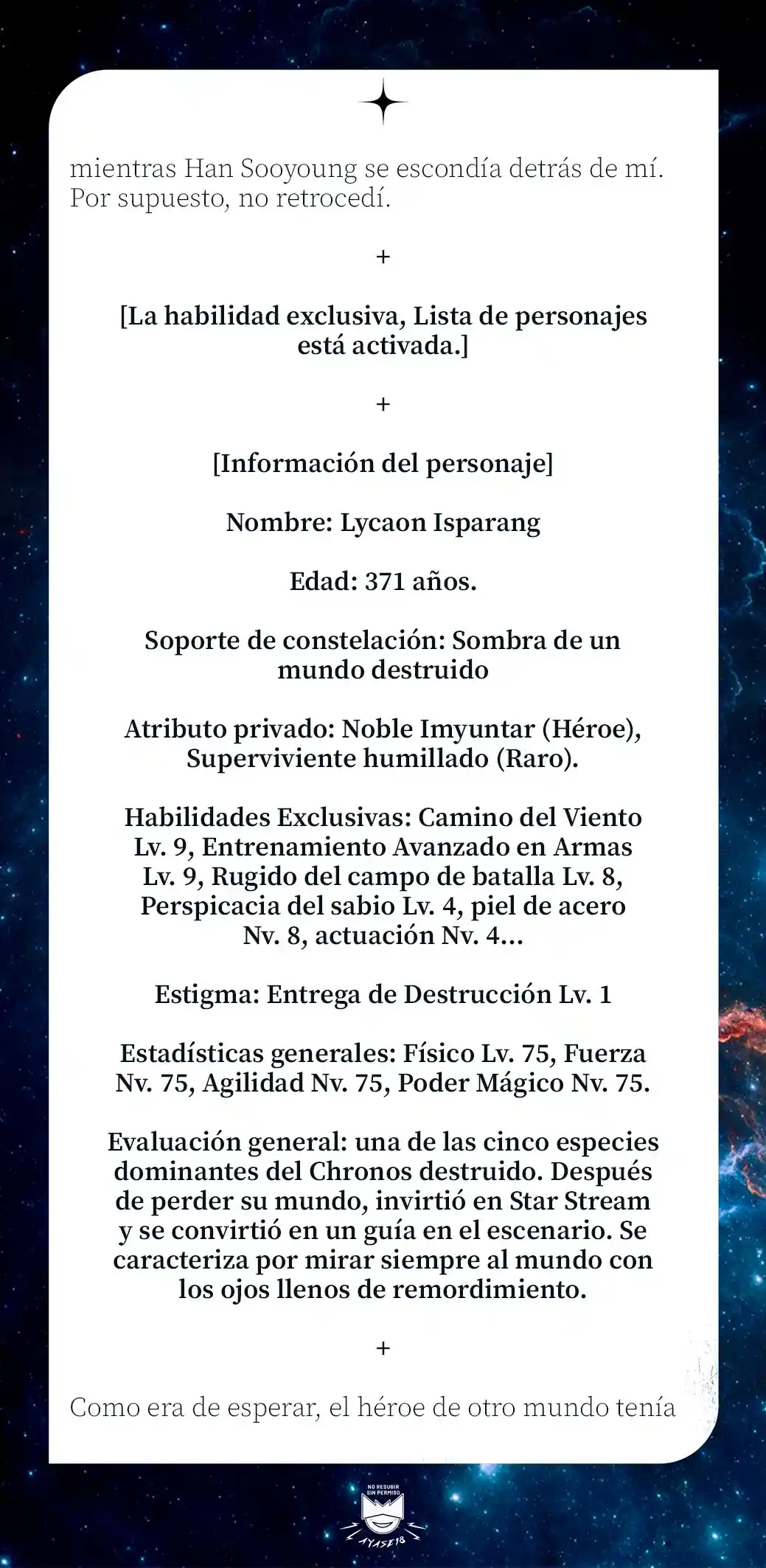 mientras Han Sooyoung se escondía detrás de mí. Por supuesto, no retrocedí.

+

[La habilidad exclusiva, Lista de personajes está activada.]

+

[Información del personaje]

Nombre: Lycaon Isparang

Edad: 371 años.

Soporte de constelación: Sombra de un mundo destruido

Atributo privado: Noble Imyuntar (Héroe), Superviviente humillado (Raro).

Habilidades Exclusivas: Camino del Viento Lv. 9, Entrenamiento Avanzado en Armas Lv. 9, Rugido del campo de batalla Lv. 8, Perspicacia del sabio Lv. 4, piel de acero Nv. 8, actuación Nv. 4...

Estigma: Entrega de Destrucción Lv. 1

Estadísticas generales: Físico Lv. 75, Fuerza Nv. 75, Agilidad Nv. 75, Poder Mágico Nv. 75.

Evaluación general: una de las cinco especies dominantes del Chronos destruido. Después de perder su mundo, invirtió en Star Stream y se convirtió en un guía en el escenario. Se caracteriza por mirar siempre al mundo con los ojos llenos de remordimiento.

+

Como era de esperar, el héroe de otro mundo tenía

NO RESUBIR SIN PERMISO
AYASE18